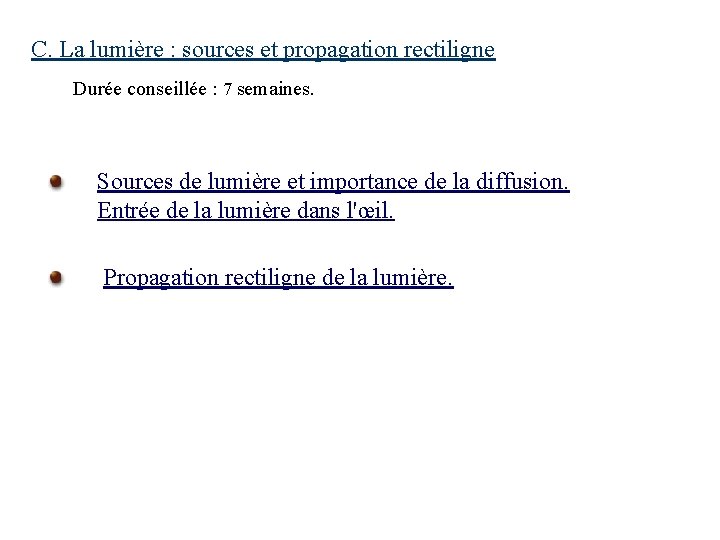 C. La lumière : sources et propagation rectiligne

Durée conseillée : 7 semaines.

• Sources de lumière et importance de la diffusion. Entrée de la lumière dans l'œil.

• Propagation rectiligne de la lumière.